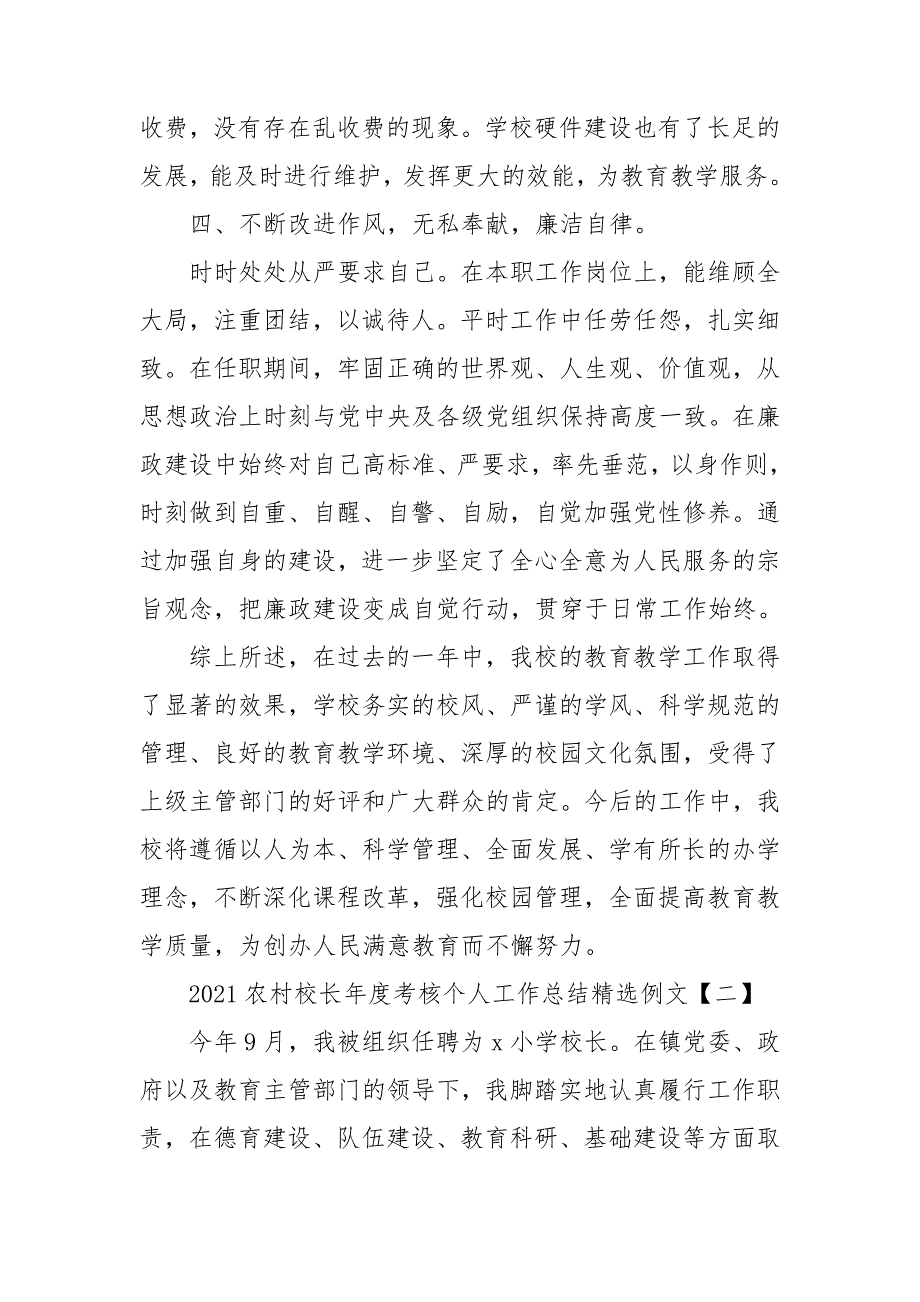 收费，没有存在乱收费的现象。学校硬件建设也有了长足的发展，能及时进行维护，发挥更大的效能，为教育教学服务。

四、不断改进作风，无私奉献，廉洁自律。

时时处处从严要求自己。在本职工作岗位上，能维顾全大局，注重团结，以诚待人。平时工作中任劳任怨，扎实细致。在任职期间，牢固正确的世界观、人生观、价值观，从思想政治上时刻与党中央及各级党组织保持高度一致。在廉政建设中始终对自己高标准、严要求，率先垂范，以身作则，时刻做到自重、自醒、自警、自励，自觉加强党性修养。通过加强自身的建设，进一步坚定了全心全意为人民服务的宗旨观念，把廉政建设变成自觉行动，贯穿于日常工作始终。

综上所述，在过去的一年中，我校的教育教学工作取得了显著的效果，学校务实的校风、严谨的学风、科学规范的管理、良好的教育教学环境、深厚的校园文化氛围，受得了上级主管部门的好评和广大群众的肯定。今后的工作中，我校将遵循以人为本、科学管理、全面发展、学有所长的办学理念，不断深化课程改革，强化校园管理，全面提高教育教学质量，为创办人民满意教育而不懈努力。

2021 农村校长年度考核个人工作总结精选例文【二】

今年 9 月，我被组织任聘为 x 小学校长。在镇党委、政府以及教育主管部门的领导下，我脚踏实地认真履行工作职责，在德育建设、队伍建设、教育科研、基础建设等方面取